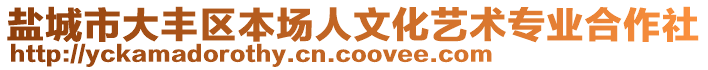 盐城市大丰区本场人文化艺术专业合作社
http://yckamadorothy.cn.coovee.com